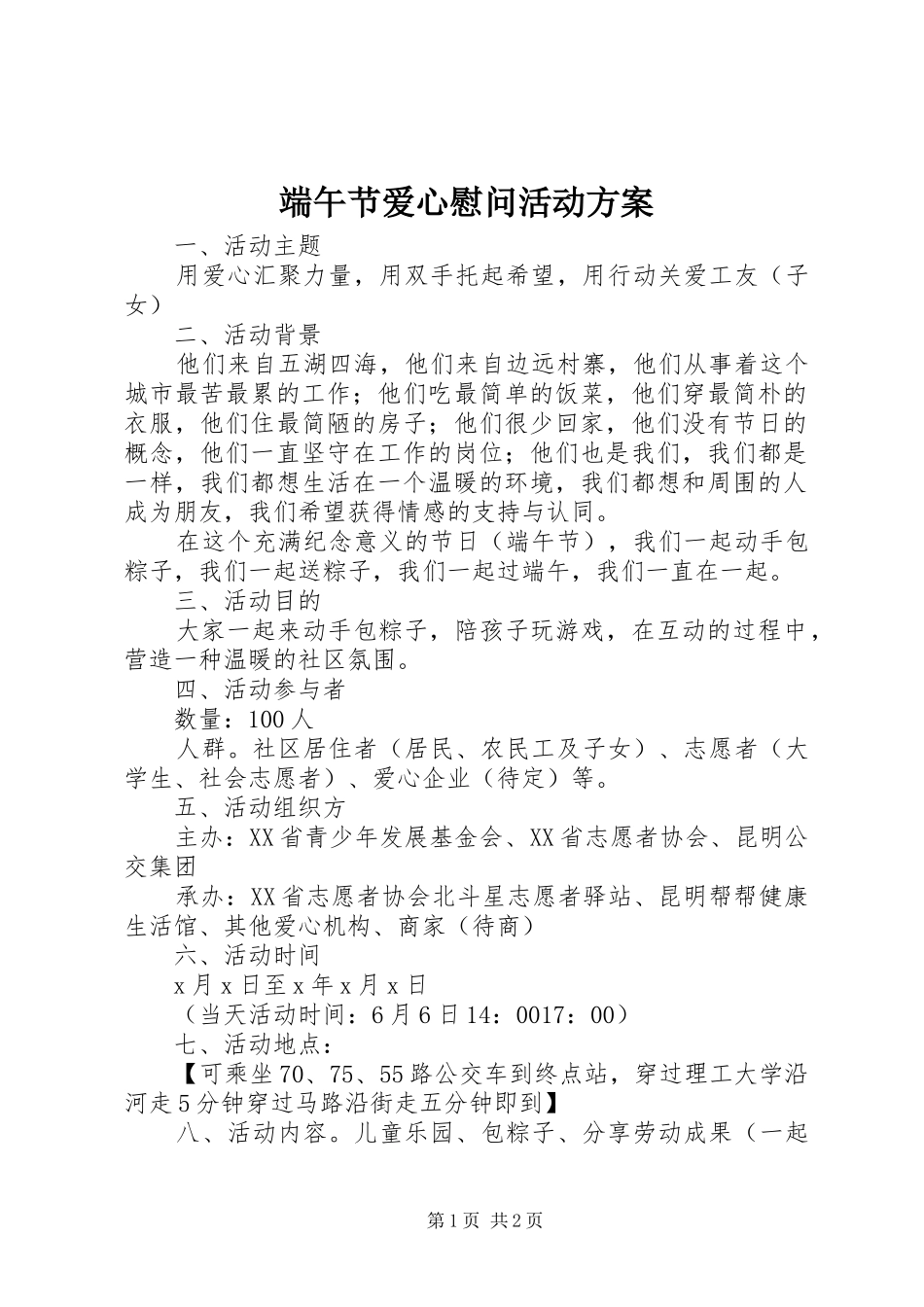 端午节爱心慰问活动方案

一、活动主题

用爱心汇聚力量，用双手托起希望，用行动关爱工友（子女）

二、活动背景

他们来自五湖四海，他们来自边远村寨，他们从事着这个城市最苦最累的工作；他们吃最简单的饭菜，他们穿最简朴的衣服，他们住最简陋的房子；他们很少回家，他们没有节日的概念，他们一直坚守在工作的岗位；他们也是我们，我们都是一样，我们都想生活在一个温暖的环境，我们都想和周围的人成为朋友，我们希望获得情感的支持与认同。

在这个充满纪念意义的节日（端午节），我们一起动手包粽子，我们一起送粽子，我们一起过端午，我们一直在一起。

三、活动目的

大家一起来动手包粽子，陪孩子玩游戏，在互动的过程中，营造一种温暖的社区氛围。

四、活动参与者

数量：100人

人群。社区居住者（居民、农民工及子女）、志愿者（大学生、社会志愿者）、爱心企业（待定）等。

五、活动组织方

主办：XX省青少年发展基金会、XX省志愿者协会、昆明公交集团

承办：XX省志愿者协会北斗星志愿者驿站、昆明帮帮健康生活馆、其他爱心机构、商家（待商）

六、活动时间

x月x日至x年x月x日

（当天活动时间：6月6日14：0017：00）

七、活动地点：

【可乘坐70、75、55路公交车到终点站，穿过理工大学沿河走5分钟穿过马路沿街走五分钟即到】

八、活动内容。儿童乐园、包粽子、分享劳动成果（一起

第1页 共2页